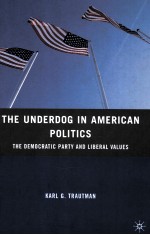 THE UNDERDOG IN AMERICAN POLITICS

THE DEMOCRATIC PARTY AND LIBERAL VALUES

KARL G. TRAUTMAN